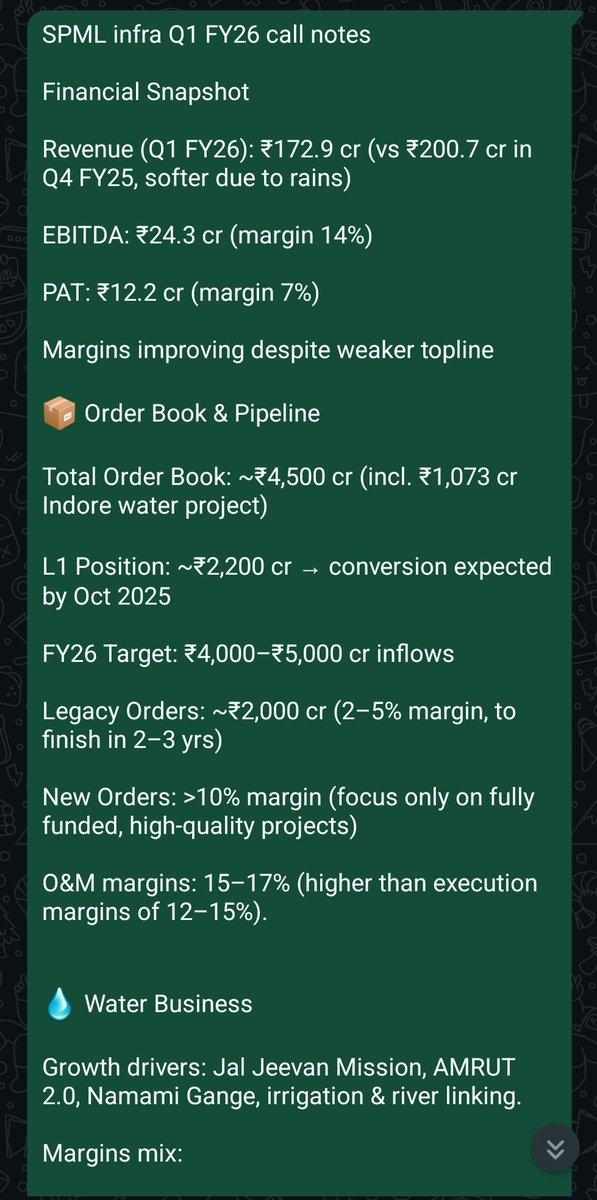 SPML infra Q1 FY26 call notes

Financial Snapshot

Revenue (Q1 FY26): ₹172.9 cr (vs ₹200.7 cr in Q4 FY25, softer due to rains)

EBITDA: ₹24.3 cr (margin 14%)

PAT: ₹12.2 cr (margin 7%)

Margins improving despite weaker topline

📦 Order Book & Pipeline

Total Order Book: ~₹4,500 cr (incl. ₹1,073 cr Indore water project)

L1 Position: ~₹2,200 cr → conversion expected by Oct 2025

FY26 Target: ₹4,000–₹5,000 cr inflows

Legacy Orders: ~₹2,000 cr (2–5% margin, to finish in 2–3 yrs)

New Orders: >10% margin (focus only on fully funded, high-quality projects)

O&M margins: 15–17% (higher than execution margins of 12–15%).

💧 Water Business

Growth drivers: Jal Jeevan Mission, AMRUT 2.0, Namami Gange, irrigation & river linking.

Margins mix: